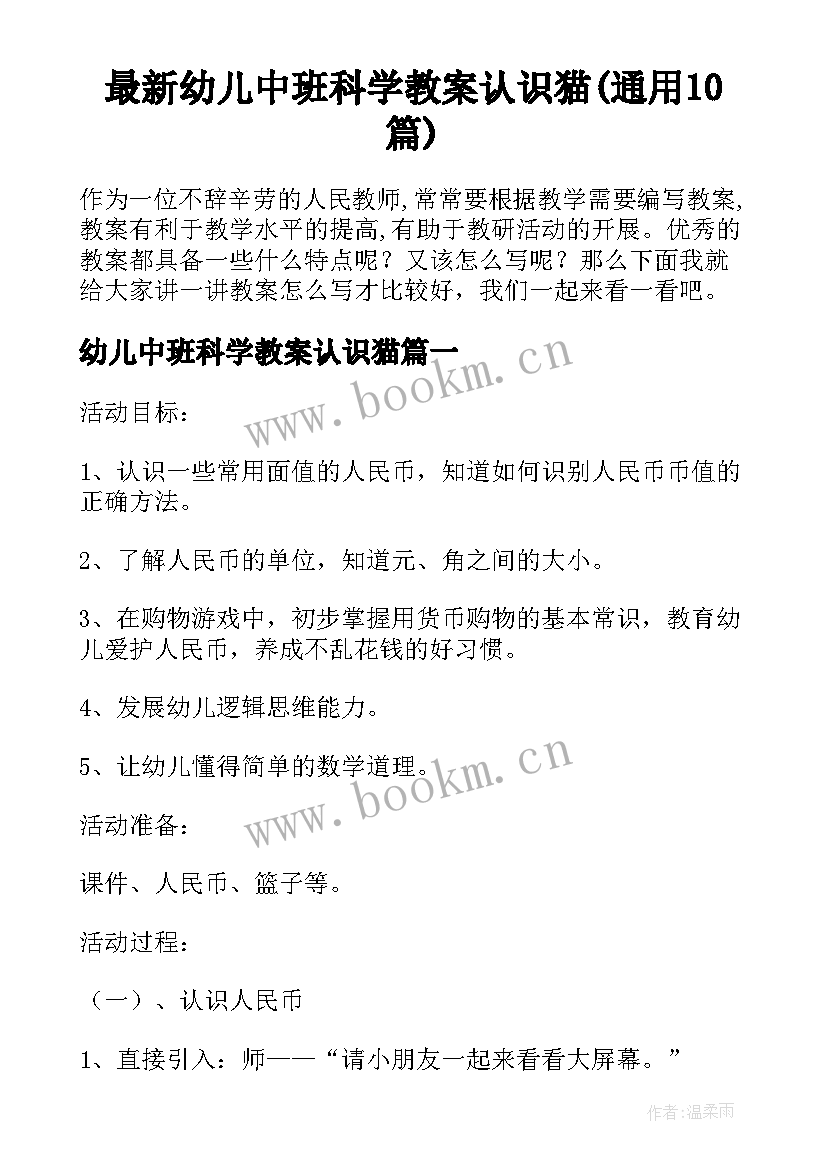 最新幼儿中班科学教案认识猫(通用10篇)

作为一位不辞辛劳的人民教师,常常要根据教学需要编写教案,教案有利于教学水平的提高,有助于教研活动的开展。优秀的教案都具备一些什么特点呢？又该怎么写呢？那么下面我就给大家讲一讲教案怎么写才比较好，我们一起来看一看吧。

幼儿中班科学教案认识猫篇一

www.bookm.cn

活动目标：

1、认识一些常用面值的人民币，知道如何识别人民币币值的正确方法。

2、了解人民币的单位，知道元、角之间的大小。

3、在购物游戏中，初步掌握用货币购物的基本常识，教育幼儿爱护人民币，养成不乱花钱的好习惯。

4、发展幼儿逻辑思维能力。

5、让幼儿懂得简单的数学道理。

www.bookm.cn

活动准备：

课件、人民币、篮子等。

活动过程：

（一）、认识人民币

1、直接引入：师——“请小朋友一起来看看大屏幕。”

作者:温柔雨